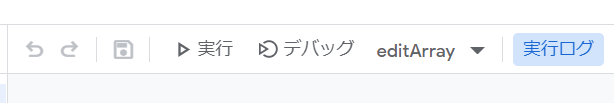 実行 デバッグ editArray 実行ログ